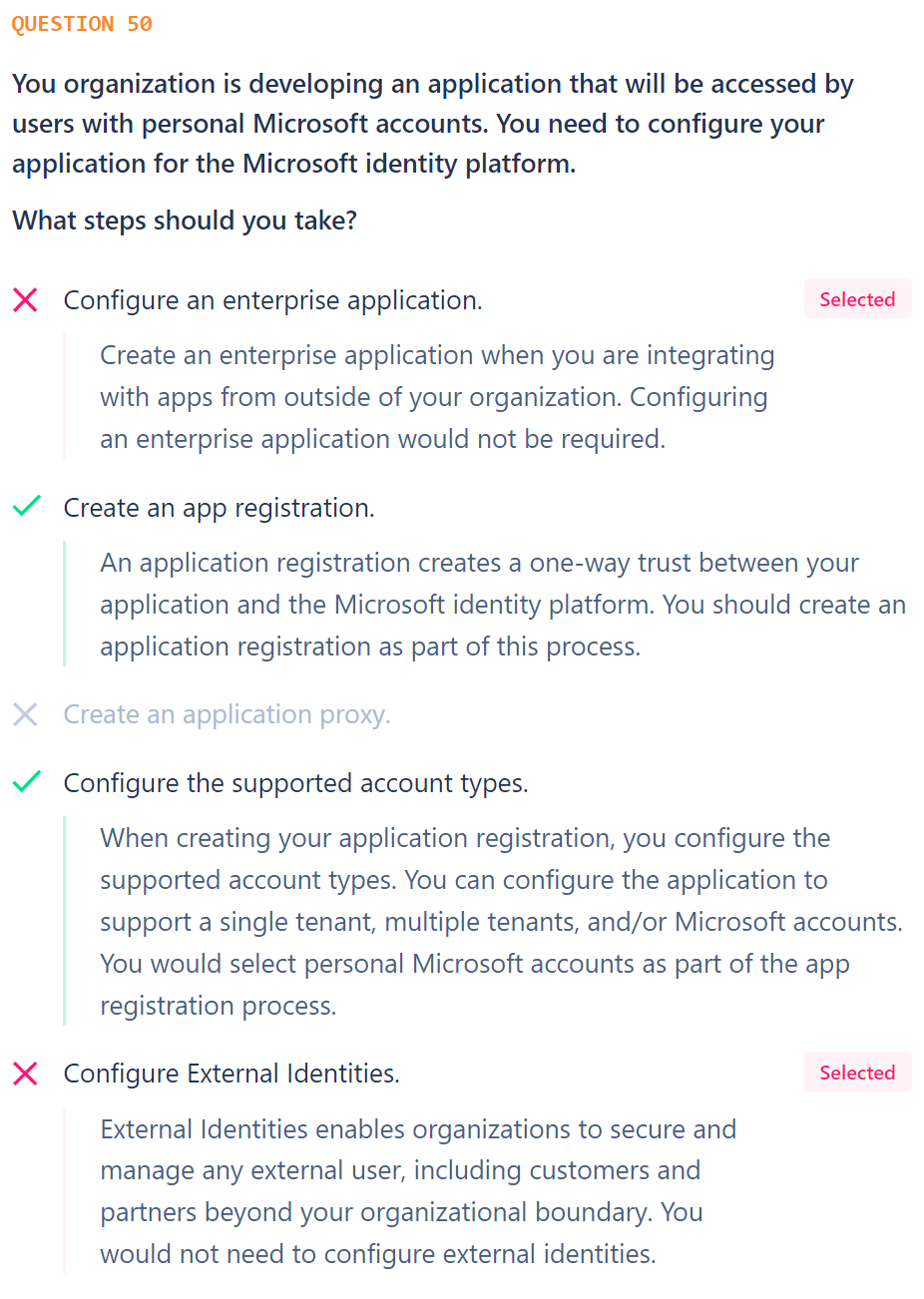 QUESTION 50

You organization is developing an application that will be accessed by users with personal Microsoft accounts. You need to configure your application for the Microsoft identity platform.

What steps should you take?

Configure an enterprise application.

Selected

Create an enterprise application when you are integrating with apps from outside of your organization. Configuring an enterprise application would not be required.

Create an app registration.

An application registration creates a one-way trust between your application and the Microsoft identity platform. You should create an application registration as part of this process.

Create an application proxy.

Configure the supported account types.

When creating your application registration, you configure the supported account types. You can configure the application to support a single tenant, multiple tenants, and/or Microsoft accounts. You would select personal Microsoft accounts as part of the app registration process.

Configure External Identities.

Selected

External Identities enables organizations to secure and manage any external user, including customers and partners beyond your organizational boundary. You would not need to configure external identities.